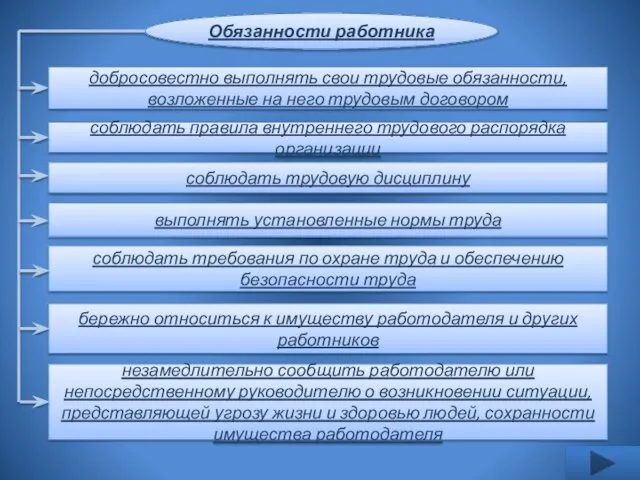 Обязанности работника

добросовестно выполнять свои трудовые обязанности, возложенные на него трудовым договором

соблюдать правила внутреннего трудового распорядка организации

соблюдать трудовую дисциплину

выполнять установленные нормы труда

соблюдать требования по охране труда и обеспечению безопасности труда

бережно относиться к имуществу работодателя и других работников

незамедлительно сообщить работодателю или непосредственному руководителю о возникновении ситуации, представляющей угрозу жизни и здоровью людей, сохранности имущества работодателя